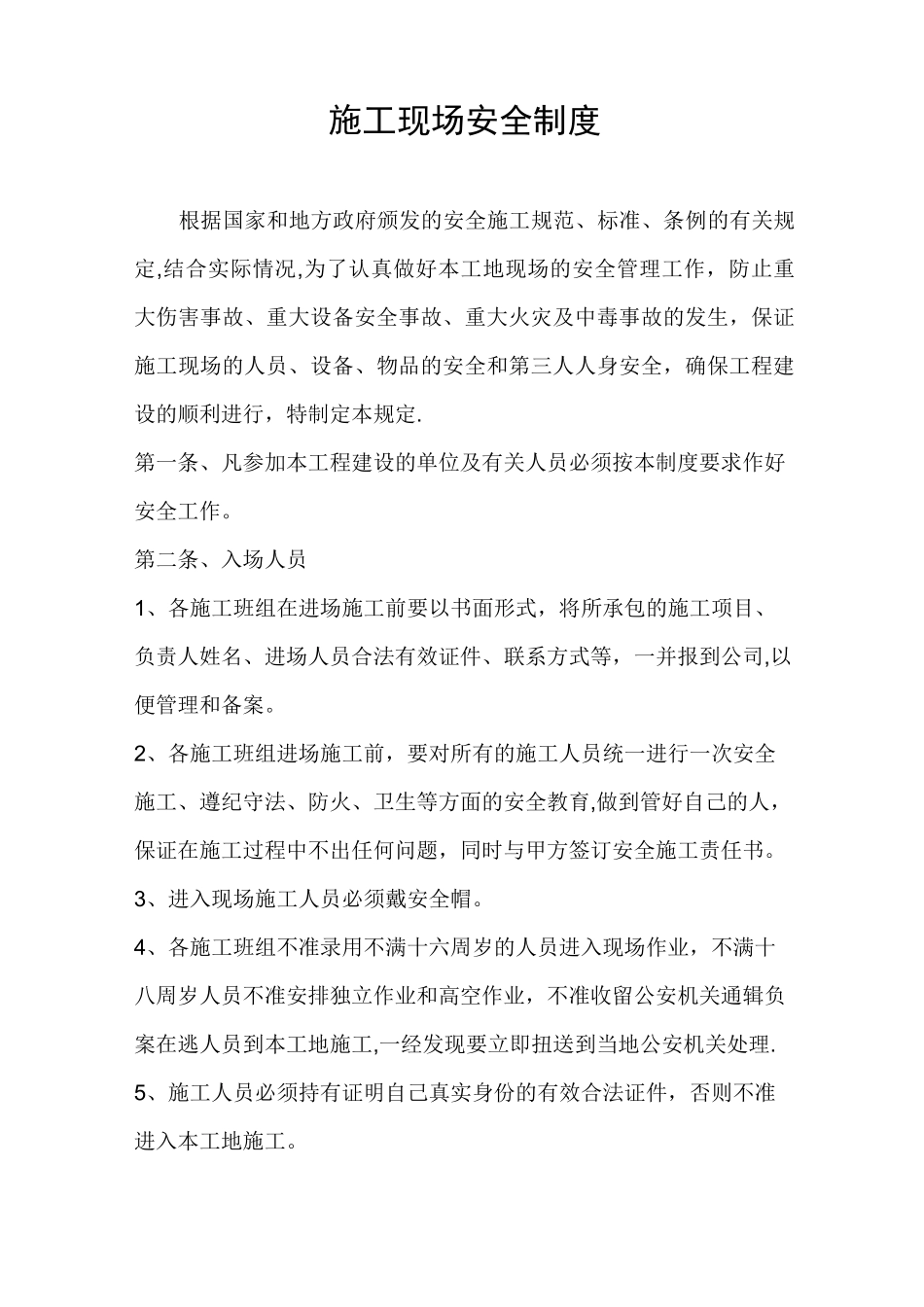 施工现场安全制度

根据国家和地方政府颁发的安全施工规范、标准、条例的有关规定,结合实际情况,为了认真做好本工地现场的安全管理工作，防止重大伤害事故、重大设备安全事故、重大火灾及中毒事故的发生，保证施工现场的人员、设备、物品的安全和第三人人身安全，确保工程建设的顺利进行，特制定本规定.

第一条、凡参加本工程建设的单位及有关人员必须按本制度要求作好安全工作。

第二条、入场人员

1、各施工班组在进场施工前要以书面形式，将所承包的施工项目、负责人姓名、进场人员合法有效证件、联系方式等，一并报到公司,以便管理和备案。

2、各施工班组进场施工前，要对所有的施工人员统一进行一次安全施工、遵纪守法、防火、卫生等方面的安全教育,做到管好自己的人，保证在施工过程中不出任何问题，同时与甲方签订安全施工责任书。

3、进入现场施工人员必须戴安全帽。

4、各施工班组不准录用不满十六周岁的人员进入现场作业，不满十八周岁人员不准安排独立作业和高空作业，不准收留公安机关通辑负案在逃人员到本工地施工,一经发现要立即扭送到当地公安机关处理.

5、施工人员必须持有证明自己真实身份的有效合法证件，否则不准进入本工地施工。